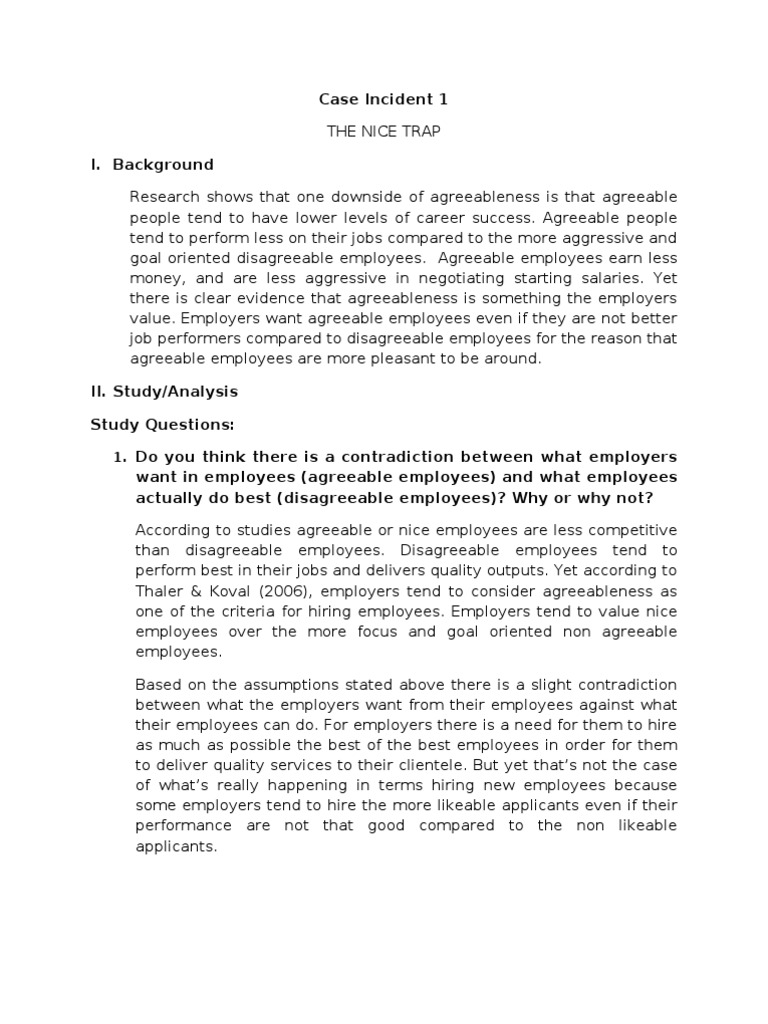 Case Incident 1

THE NICE TRAP

I. Background

Research shows that one downside of agreeableness is that agreeable people tend to have lower levels of career success. Agreeable people tend to perform less on their jobs compared to the more aggressive and goal oriented disagreeable employees. Agreeable employees earn less money, and are less aggressive in negotiating starting salaries. Yet there is clear evidence that agreeableness is something the employers value. Employers want agreeable employees even if they are not better job performers compared to disagreeable employees for the reason that agreeable employees are more pleasant to be around.

II. Study/Analysis

Study Questions:

1. Do you think there is a contradiction between what employers want in employees (agreeable employees) and what employees actually do best (disagreeable employees)? Why or why not?

According to studies agreeable or nice employees are less competitive than disagreeable employees. Disagreeable employees tend to perform best in their jobs and delivers quality outputs. Yet according to Thaler & Koval (2006), employers tend to consider agreeableness as one of the criteria for hiring employees. Employers tend to value nice employees over the more focus and goal oriented non agreeable employees.

Based on the assumptions stated above there is a slight contradiction between what the employers want from their employees against what their employees can do. For employers there is a need for them to hire as much as possible the best of the best employees in order for them to deliver quality services to their clientele. But yet that's not the case of what's really happening in terms hiring new employees because some employers tend to hire the more likeable applicants even if their performance are not that good compared to the non likeable applicants.